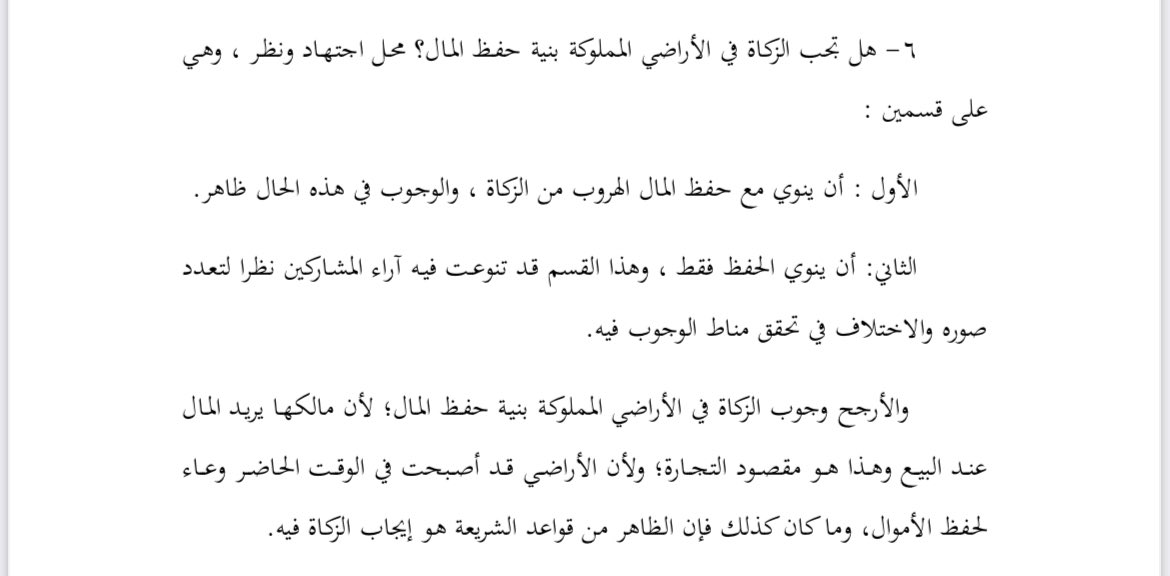 ٦- هل تجب الزكاة في الأراضي المملوكة بنية حفظ المال؟ محل اجتهاد ونظر ، وهي على قسمين :

الأول : أن ينوي مع حفظ المال الهروب من الزكاة ، والوجوب في هذه الحال ظاهر.

الثاني: أن ينوي الحفظ فقط ، وهذا القسم قد تنوعت فيه آراء المشاركين نظرا لتعدد صوره والاختلاف في تحقق مناط الوجوب فيه.

والأرجح وجوب الزكاة في الأراضي المملوكة بنية حفظ المال؛ لأن مالكها يريد المال عند البيع وهذا هو مقصود التجارة؛ ولأن الأراضي قد أصبحت في الوقت الحاضر وعاء لحفظ الأموال، وما كان كذلك فإن الظاهر من قواعد الشريعة هو إيجاب الزكاة فيه.